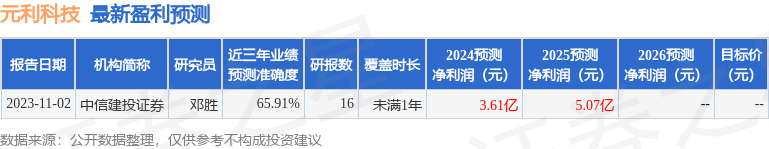 元利科技 最新盈利预测

| 报告日期 | 机构简称 | 研究员 | 近三年业绩预测准确度 | 研报数 | 覆盖时长 | 2024预测净利润（元） | 2025预测净利润（元） | 2026预测净利润（元） | 目标价（元） |
|---|---|---|---|---|---|---|---|---|---|
| 2023-11-02 | 中信建投证券 | 邓胜 | 65.91% | 16 | 未满1年 | 3.61亿 | 5.07亿 | -- | -- |

数据来源：公开数据整理，仅供参考不构成投资建议